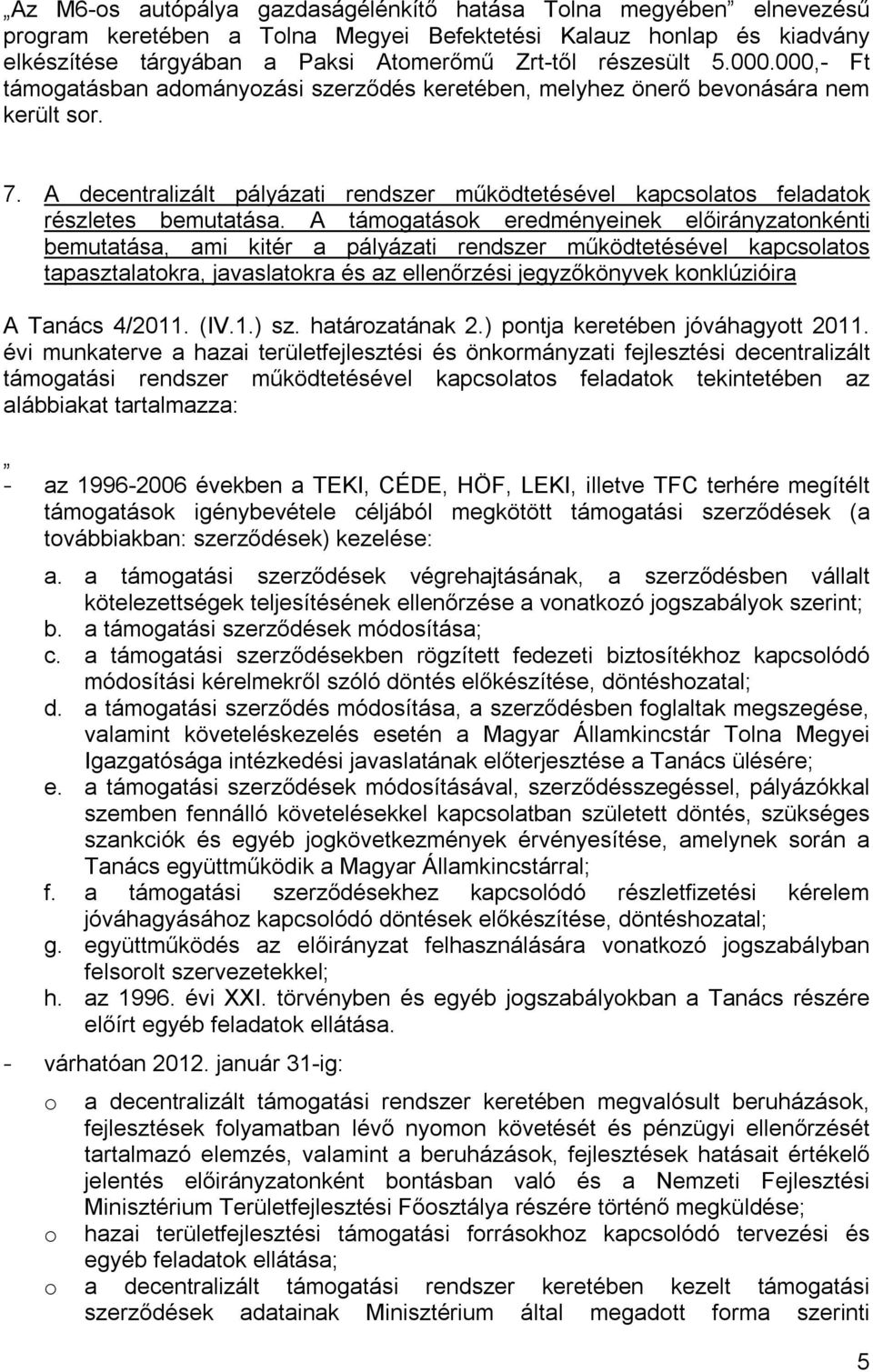 „Az M6-os autópálya gazdaságélénkítő hatása Tolna megyében” elnevezésű program keretében a Tolna Megyei Befektetési Kalauz honlap és kiadvány elkészítése tárgyában a Paksi Atomerőmű Zrt-től részesült 5.000.000,- Ft támogatásban adományozási szerződés keretében, melyhez önerő bevonására nem került sor.

7. A decentralizált pályázati rendszer működtetésével kapcsolatos feladatok részletes bemutatása. A támogatások eredményeinek előirányzatonkénti bemutatása, ami kitér a pályázati rendszer működtetésével kapcsolatos tapasztalatokra, javaslatokra és az ellenőrzési jegyzőkönyvek konklúzióira

A Tanács 4/2011. (IV.1.) sz. határozatának 2.) pontja keretében jóváhagyott 2011. évi munkaterve a hazai területfejlesztési és önkormányzati fejlesztési decentralizált támogatási rendszer működtetésével kapcsolatos feladatok tekintetében az alábbiakat tartalmazza:

„
- az 1996-2006 években a TEKI, CÉDE, HÖF, LEKI, illetve TFC terhére megítélt támogatások igénybevétele céljából megkötött támogatási szerződések (a továbbiakban: szerződések) kezelése:

a. a támogatási szerződések végrehajtásának, a szerződésben vállalt kötelezettségek teljesítésének ellenőrzése a vonatkozó jogszabályok szerint;
b. a támogatási szerződések módosítása;
c. a támogatási szerződésekben rögzített fedezeti biztosítékhoz kapcsolódó módosítási kérelmekről szóló döntés előkészítése, döntéshozatal;
d. a támogatási szerződés módosítása, a szerződésben foglaltak megszegése, valamint követeléskezelés esetén a Magyar Államkincstár Tolna Megyei Igazgatósága intézkedési javaslatának előterjesztése a Tanács ülésére;
e. a támogatási szerződések módosításával, szerződésszegéssel, pályázókkal szemben fennálló követelésekkel kapcsolatban született döntés, szükséges szankciók és egyéb jogkövetkezmények érvényesítése, amelynek során a Tanács együttműködik a Magyar Államkincstárral;
f. a támogatási szerződésekhez kapcsolódó részletfizetési kérelem jóváhagyásához kapcsolódó döntések előkészítése, döntéshozatal;
g. együttműködés az előirányzat felhasználására vonatkozó jogszabályban felsorolt szervezetekkel;
h. az 1996. évi XXI. törvényben és egyéb jogszabályokban a Tanács részére előírt egyéb feladatok ellátása.

- várhatóan 2012. január 31-ig:

o a decentralizált támogatási rendszer keretében megvalósult beruházások, fejlesztések folyamatban lévő nyomon követését és pénzügyi ellenőrzését tartalmazó elemzés, valamint a beruházások, fejlesztések hatásait értékelő jelentés előirányzatonként bontásban való és a Nemzeti Fejlesztési Minisztérium Területfejlesztési Főosztálya részére történő megküldése;
o hazai területfejlesztési támogatási forrásokhoz kapcsolódó tervezési és egyéb feladatok ellátása;
o a decentralizált támogatási rendszer keretében kezelt támogatási szerződések adatainak Minisztérium által megadott forma szerinti

5